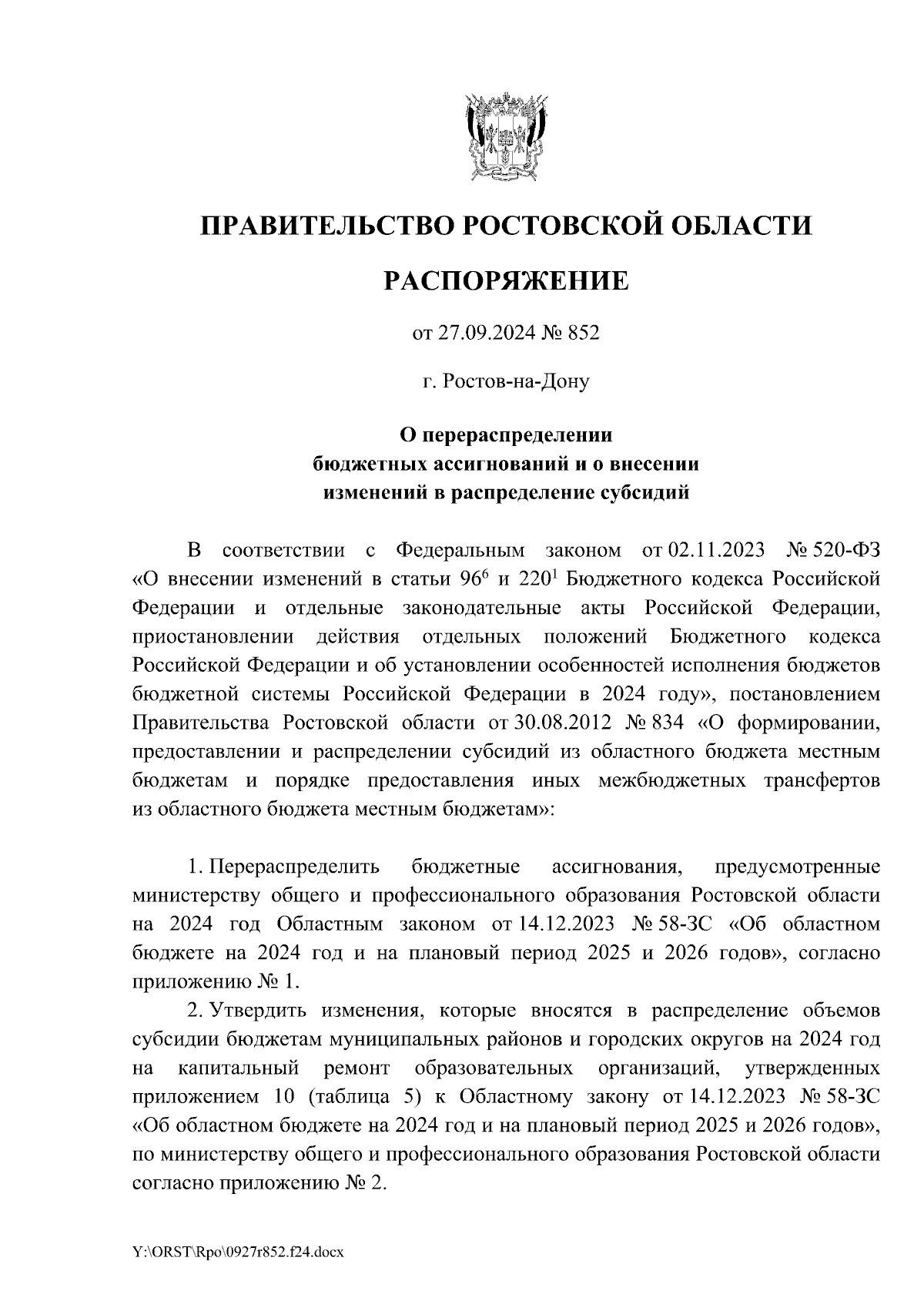 ПРАВИТЕЛЬСТВО РОСТОВСКОЙ ОБЛАСТИ

РАСПОРЯЖЕНИЕ

от 27.09.2024 № 852

г. Ростов-на-Дону

О перераспределении бюджетных ассигнований и о внесении изменений в распределение субсидий

В соответствии с Федеральным законом от 02.11.2023 № 520-ФЗ «О внесении изменений в статьи $96^6$ и $220^1$ Бюджетного кодекса Российской Федерации и отдельные законодательные акты Российской Федерации, приостановлении действия отдельных положений Бюджетного кодекса Российской Федерации и об установлении особенностей исполнения бюджетов бюджетной системы Российской Федерации в 2024 году», постановлением Правительства Ростовской области от 30.08.2012 № 834 «О формировании, предоставлении и распределении субсидий из областного бюджета местным бюджетам и порядке предоставления иных межбюджетных трансфертов из областного бюджета местным бюджетам»:

1. Перераспределить бюджетные ассигнования, предусмотренные министерству общего и профессионального образования Ростовской области на 2024 год Областным законом от 14.12.2023 № 58-ЗС «Об областном бюджете на 2024 год и на плановый период 2025 и 2026 годов», согласно приложению № 1.

2. Утвердить изменения, которые вносятся в распределение объемов субсидии бюджетам муниципальных районов и городских округов на 2024 год на капитальный ремонт образовательных организаций, утвержденных приложением 10 (таблица 5) к Областному закону от 14.12.2023 № 58-ЗС «Об областном бюджете на 2024 год и на плановый период 2025 и 2026 годов», по министерству общего и профессионального образования Ростовской области согласно приложению № 2.

Y:\ORST\Rpo\0927r852.f24.docx